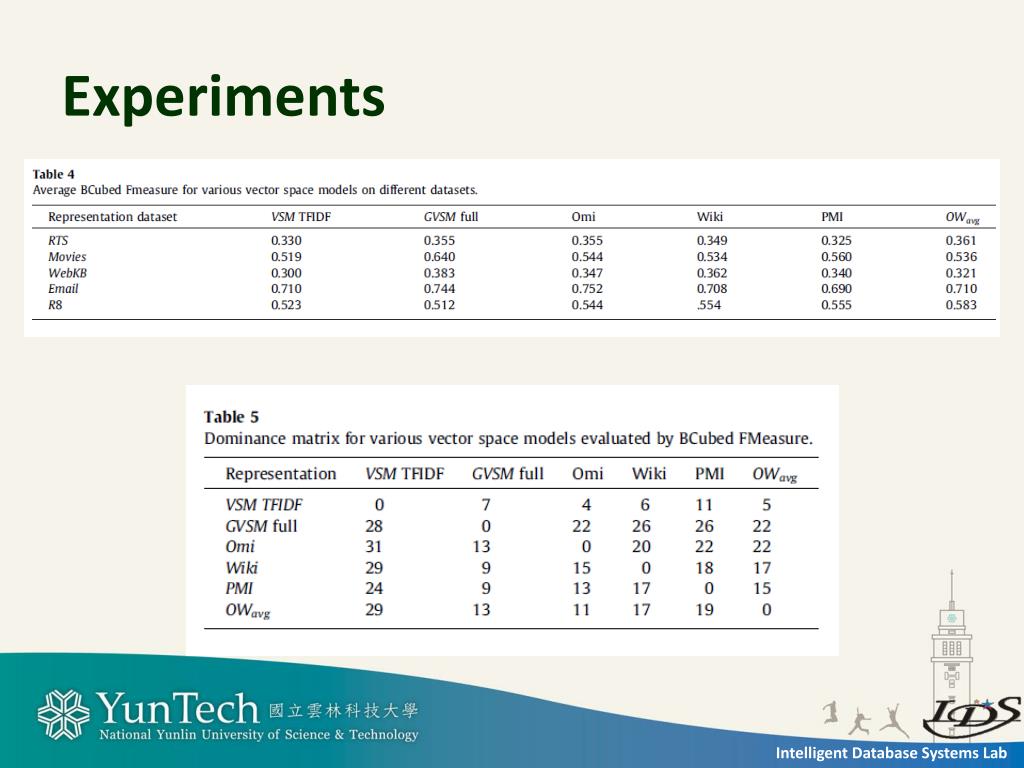 Experiments

Table 4
Average BCubed Fmeasure for various vector space models on different datasets.

| Representation dataset | VSM TFIDF | GVSM full | Omi | Wiki | PMI | $OW_{avg}$ |
|---|---|---|---|---|---|---|
| RTS | 0.330 | 0.355 | 0.355 | 0.349 | 0.325 | 0.361 |
| Movies | 0.519 | 0.640 | 0.544 | 0.534 | 0.560 | 0.536 |
| WebKB | 0.300 | 0.383 | 0.347 | 0.362 | 0.340 | 0.321 |
| Email | 0.710 | 0.744 | 0.752 | 0.708 | 0.690 | 0.710 |
| R8 | 0.523 | 0.512 | 0.544 | .554 | 0.555 | 0.583 |

Table 5
Dominance matrix for various vector space models evaluated by BCubed FMeasure.

| Representation | VSM TFIDF | GVSM full | Omi | Wiki | PMI | $OW_{avg}$ |
|---|---|---|---|---|---|---|
| VSM TFIDF | 0 | 7 | 4 | 6 | 11 | 5 |
| GVSM full | 28 | 0 | 22 | 26 | 26 | 22 |
| Omi | 31 | 13 | 0 | 20 | 22 | 22 |
| Wiki | 29 | 9 | 15 | 0 | 18 | 17 |
| PMI | 24 | 9 | 13 | 17 | 0 | 15 |
| $OW_{avg}$ | 29 | 13 | 11 | 17 | 19 | 0 |

YunTech 國立雲林科技大學
National Yunlin University of Science & Technology

IDS

Intelligent Database Systems Lab